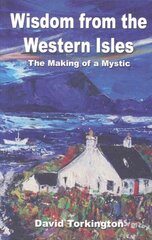 Wisdom from the Western Isles

The Making of a Mystic

David Torkington